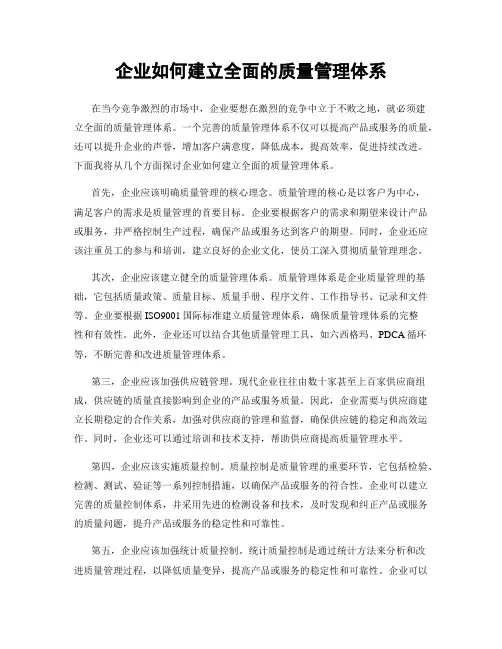 企业如何建立全面的质量管理体系

在当今竞争激烈的市场中，企业要想在激烈的竞争中立于不败之地，就必须建立全面的质量管理体系。一个完善的质量管理体系不仅可以提高产品或服务的质量，还可以提升企业的声誉，增加客户满意度，降低成本，提高效率，促进持续改进。下面我将从几个方面探讨企业如何建立全面的质量管理体系。

首先，企业应该明确质量管理的核心理念。质量管理的核心是以客户为中心，满足客户的需求是质量管理的首要目标。企业要根据客户的需求和期望来设计产品或服务，并严格控制生产过程，确保产品或服务达到客户的期望。同时，企业还应该注重员工的参与和培训，建立良好的企业文化，使员工深入贯彻质量管理理念。

其次，企业应该建立健全的质量管理体系。质量管理体系是企业质量管理的基础，它包括质量政策、质量目标、质量手册、程序文件、工作指导书、记录和文件等。企业要根据 ISO9001 国际标准建立质量管理体系，确保质量管理体系的完整性和有效性。此外，企业还可以结合其他质量管理工具，如六西格玛、PDCA 循环等，不断完善和改进质量管理体系。

第三，企业应该加强供应链管理。现代企业往往由数十家甚至上百家供应商组成，供应链的质量直接影响到企业的产品或服务质量。因此，企业需要与供应商建立长期稳定的合作关系，加强对供应商的管理和监督，确保供应链的稳定和高效运作。同时，企业还可以通过培训和技术支持，帮助供应商提高质量管理水平。

第四，企业应该实施质量控制。质量控制是质量管理的重要环节，它包括检验、检测、测试、验证等一系列控制措施，以确保产品或服务的符合性。企业可以建立完善的质量控制体系，并采用先进的检测设备和技术，及时发现和纠正产品或服务的质量问题，提升产品或服务的稳定性和可靠性。

第五，企业应该加强统计质量控制。统计质量控制是通过统计方法来分析和改进质量管理过程，以降低质量变异，提高产品或服务的稳定性和可靠性。企业可以